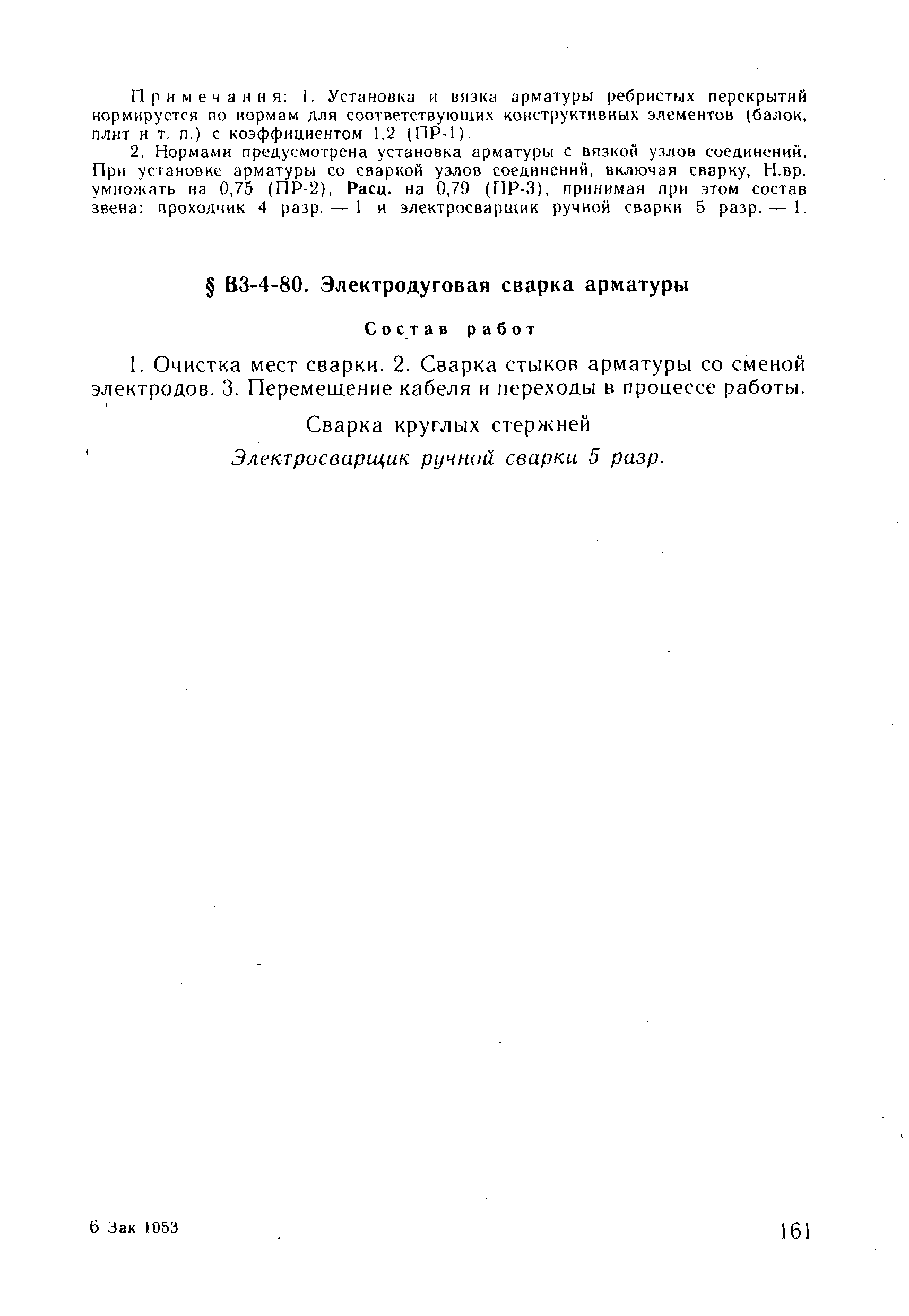 Примечания: 1. Установка и вязка арматуры ребристых перекрытий нормируется по нормам для соответствующих конструктивных элементов (балок, плит и т. п.) с коэффициентом 1,2 (ПР-1).

2. Нормами предусмотрена установка арматуры с вязкой узлов соединений. При установке арматуры со сваркой узлов соединений, включая сварку, Н.вр. умножать на 0,75 (ПР-2), Расц. на 0,79 (ПР-3), принимая при этом состав звена: проходчик 4 разр. — 1 и электросварщик ручной сварки 5 разр. — 1.

§ В3-4-80. Электродуговая сварка арматуры

Состав работ

1. Очистка мест сварки. 2. Сварка стыков арматуры со сменой электродов. 3. Перемещение кабеля и переходы в процессе работы.

Сварка круглых стержней

Электросварщик ручной сварки 5 разр.

6 Зак 1053

161